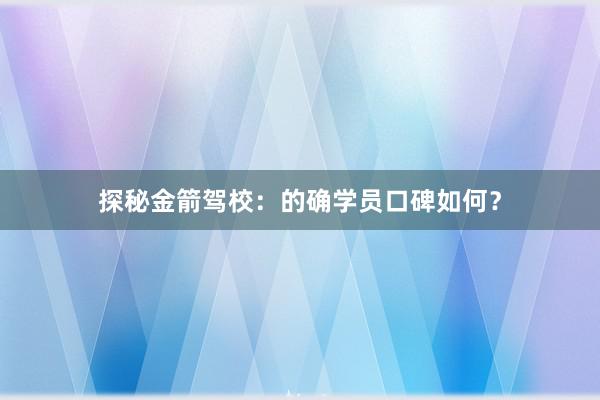 探秘金箭驾校：的确学员口碑如何？